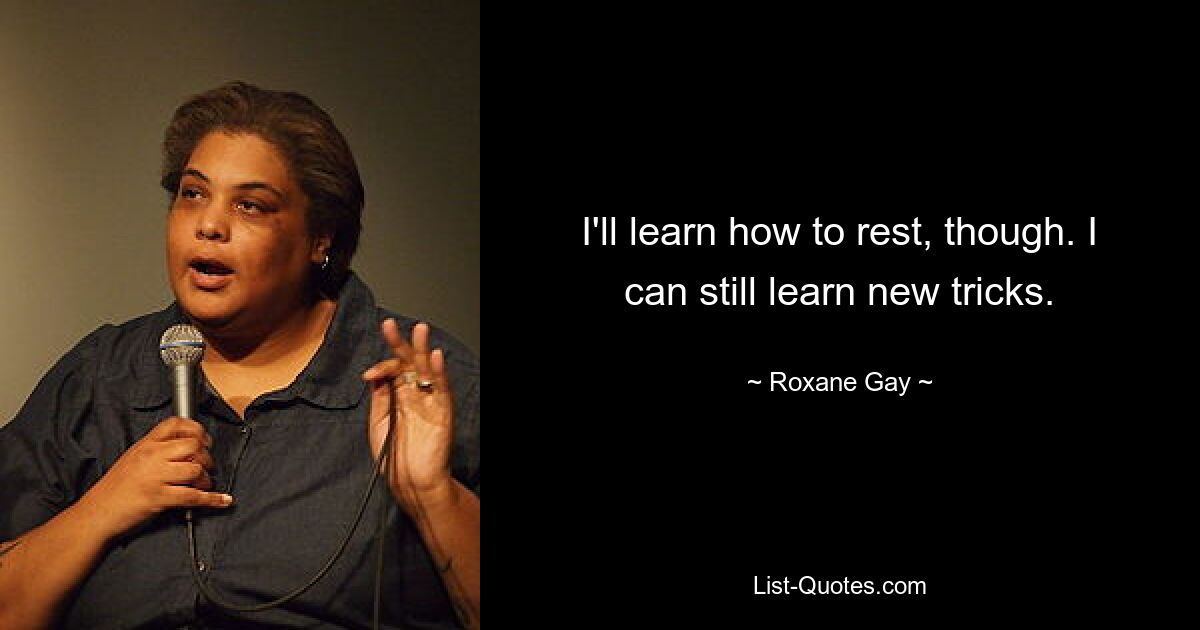 I'll learn how to rest, though. I can still learn new tricks.

~ Roxane Gay ~

List-Quotes.com